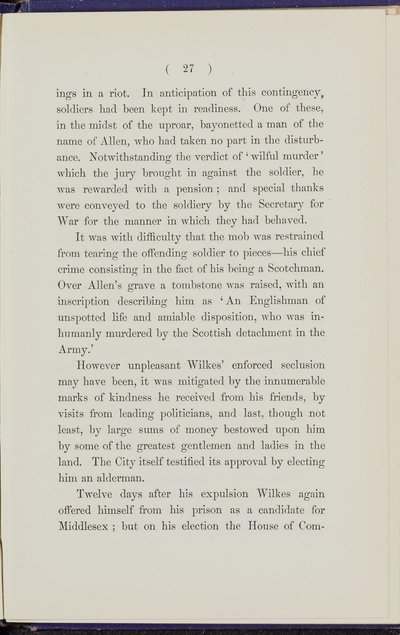 ( 27 )

ings in a riot. In anticipation of this contingency, soldiers had been kept in readiness. One of these, in the midst of the uproar, bayonetted a man of the name of Allen, who had taken no part in the disturbance. Notwithstanding the verdict of 'wilful murder' which the jury brought in against the soldier, he was rewarded with a pension; and special thanks were conveyed to the soldiery by the Secretary for War for the manner in which they had behaved.

It was with difficulty that the mob was restrained from tearing the offending soldier to pieces—his chief crime consisting in the fact of his being a Scotchman. Over Allen's grave a tombstone was raised, with an inscription describing him as 'An Englishman of unspotted life and amiable disposition, who was inhumanly murdered by the Scottish detachment in the Army.'

However unpleasant Wilkes' enforced seclusion may have been, it was mitigated by the innumerable marks of kindness he received from his friends, by visits from leading politicians, and last, though not least, by large sums of money bestowed upon him by some of the greatest gentlemen and ladies in the land. The City itself testified its approval by electing him an alderman.

Twelve days after his expulsion Wilkes again offered himself from his prison as a candidate for Middlesex; but on his election the House of Com-